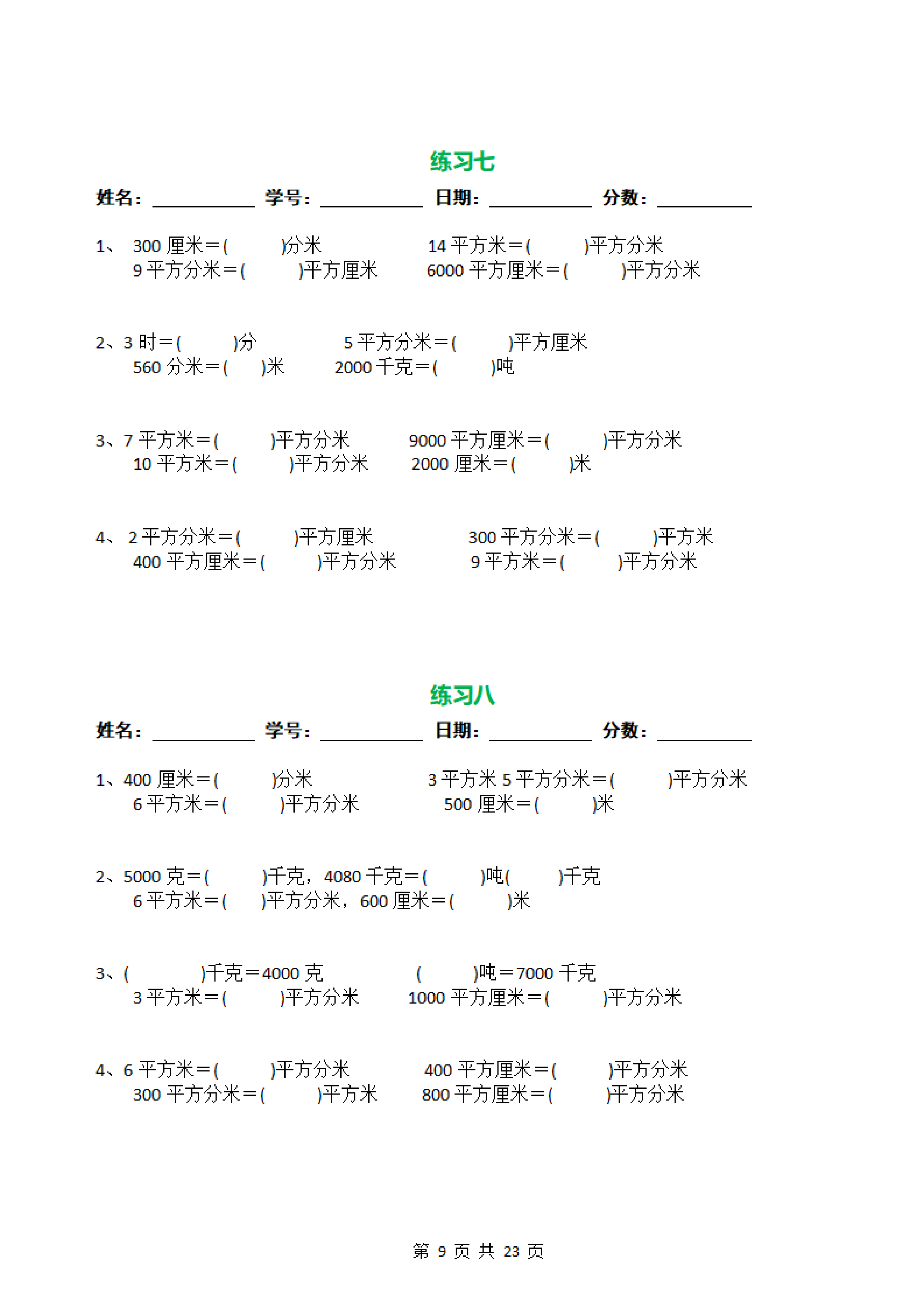 练习七

姓名：__________ 学号：__________ 日期：__________ 分数：__________

1、 300 厘米＝(　　)分米　　14 平方米＝(　　)平方分米
9 平方分米＝(　　)平方厘米　　6000 平方厘米＝(　　)平方分米

2、3 时＝(　　)分　　5 平方分米＝(　　)平方厘米
560 分米＝(　　)米　　2000 千克＝(　　)吨

3、7 平方米＝(　　)平方分米　　9000 平方厘米＝(　　)平方分米
10 平方米＝(　　)平方分米　　2000 厘米＝(　　)米

4、 2 平方分米＝(　　)平方厘米　　300 平方分米＝(　　)平方米
400 平方厘米＝(　　)平方分米　　9 平方米＝(　　)平方分米

练习八

姓名：__________ 学号：__________ 日期：__________ 分数：__________

1、400 厘米＝(　　)分米　　3 平方米 5 平方分米＝(　　)平方分米
6 平方米＝(　　)平方分米　　500 厘米＝(　　)米

2、5000 克＝(　　)千克，4080 千克＝(　　)吨(　　)千克
6 平方米＝(　　)平方分米，600 厘米＝(　　)米

3、(　　)千克＝4000 克　　(　　)吨＝7000 千克
3 平方米＝(　　)平方分米　　1000 平方厘米＝(　　)平方分米

4、6 平方米＝(　　)平方分米　　400 平方厘米＝(　　)平方分米
300 平方分米＝(　　)平方米　　800 平方厘米＝(　　)平方分米

第 9 页 共 23 页